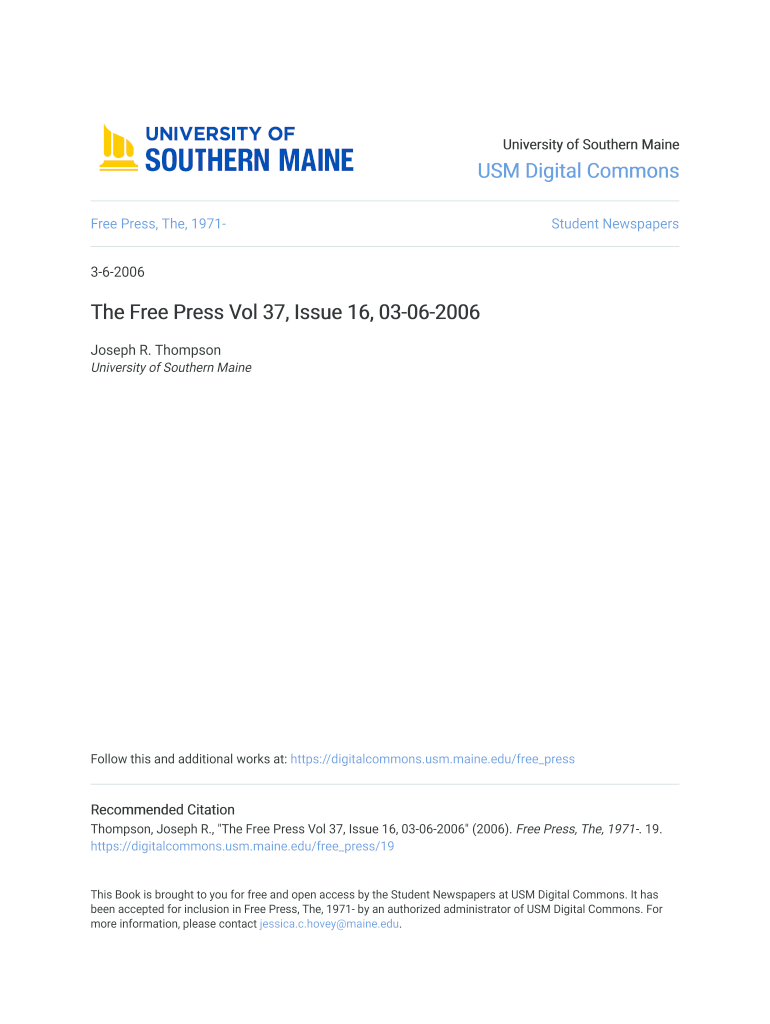 UNIVERSITY OF
SOUTHERN MAINE

University of Southern Maine
USM Digital Commons

Free Press, The, 1971-

Student Newspapers

3-6-2006

The Free Press Vol 37, Issue 16, 03-06-2006

Joseph R. Thompson
University of Southern Maine

Follow this and additional works at: https://digitalcommons.usm.maine.edu/free_press

Recommended Citation
Thompson, Joseph R., "The Free Press Vol 37, Issue 16, 03-06-2006" (2006). Free Press, The, 1971-. 19.
https://digitalcommons.usm.maine.edu/free_press/19

This Book is brought to you for free and open access by the Student Newspapers at USM Digital Commons. It has been accepted for inclusion in Free Press, The, 1971- by an authorized administrator of USM Digital Commons. For more information, please contact jessica.c.hovey@maine.edu.